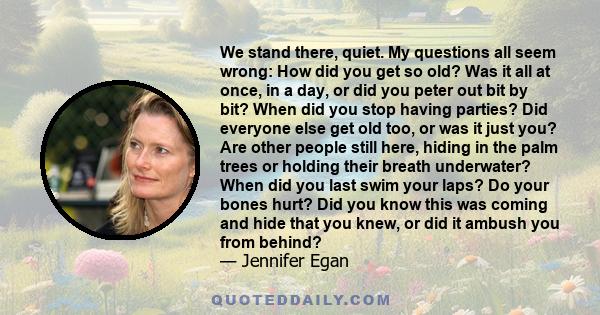 We stand there, quiet. My questions all seem wrong: How did you get so old? Was it all at once, in a day, or did you peter out bit by bit? When did you stop having parties? Did everyone else get old too, or was it just you? Are other people still here, hiding in the palm trees or holding their breath underwater? When did you last swim your laps? Do your bones hurt? Did you know this was coming and hide that you knew, or did it ambush you from behind?
— Jennifer Egan

QUOTEDDAILY.COM